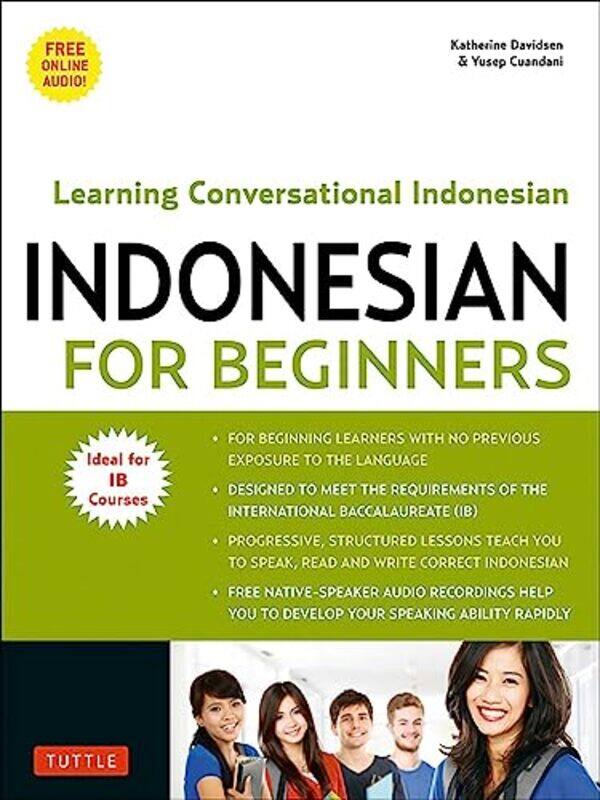 FREE ONLINE AUDIO!

Katherine Davidsen
& Yusep Cuandani

Learning Conversational Indonesian

INDONESIAN
FOR BEGINNERS

Ideal for IB Courses

• FOR BEGINNING LEARNERS WITH NO PREVIOUS EXPOSURE TO THE LANGUAGE
• DESIGNED TO MEET THE REQUIREMENTS OF THE INTERNATIONAL BACCALAUREATE (IB)
• PROGRESSIVE, STRUCTURED LESSONS TEACH YOU TO SPEAK, READ AND WRITE CORRECT INDONESIAN
• FREE NATIVE-SPEAKER AUDIO RECORDINGS HELP YOU TO DEVELOP YOUR SPEAKING ABILITY RAPIDLY

TUTTLE